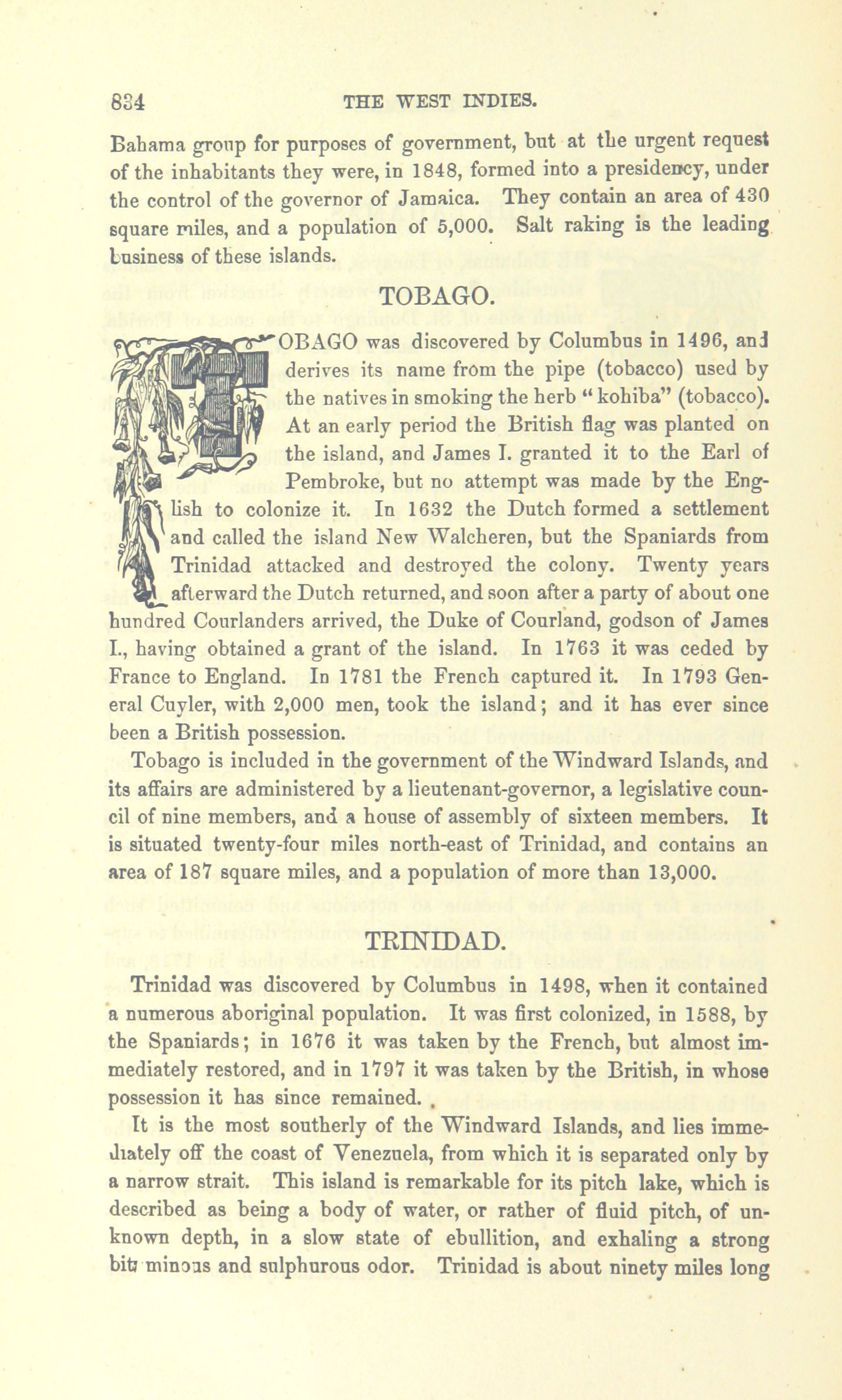 834 THE WEST INDIES.

Bahama group for purposes of government, but at the urgent request of the inhabitants they were, in 1848, formed into a presidency, under the control of the governor of Jamaica. They contain an area of 430 square miles, and a population of 5,000. Salt raking is the leading business of these islands.

TOBAGO.

TOBAGO was discovered by Columbus in 1496, and derives its name from the pipe (tobacco) used by the natives in smoking the herb "kohiba" (tobacco). At an early period the British flag was planted on the island, and James I. granted it to the Earl of Pembroke, but no attempt was made by the English to colonize it. In 1632 the Dutch formed a settlement and called the island New Walcheren, but the Spaniards from Trinidad attacked and destroyed the colony. Twenty years afterward the Dutch returned, and soon after a party of about one hundred Courlanders arrived, the Duke of Courland, godson of James I., having obtained a grant of the island. In 1763 it was ceded by France to England. In 1781 the French captured it. In 1793 General Cuyler, with 2,000 men, took the island; and it has ever since been a British possession.

Tobago is included in the government of the Windward Islands, and its affairs are administered by a lieutenant-governor, a legislative council of nine members, and a house of assembly of sixteen members. It is situated twenty-four miles north-east of Trinidad, and contains an area of 187 square miles, and a population of more than 13,000.

TRINIDAD.

Trinidad was discovered by Columbus in 1498, when it contained a numerous aboriginal population. It was first colonized, in 1588, by the Spaniards; in 1676 it was taken by the French, but almost immediately restored, and in 1797 it was taken by the British, in whose possession it has since remained.

It is the most southerly of the Windward Islands, and lies immediately off the coast of Venezuela, from which it is separated only by a narrow strait. This island is remarkable for its pitch lake, which is described as being a body of water, or rather of fluid pitch, of unknown depth, in a slow state of ebullition, and exhaling a strong bituminous and sulphurous odor. Trinidad is about ninety miles long